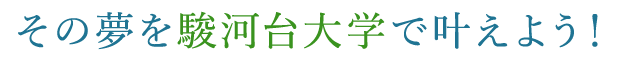 その夢を駿河台大学で叶えよう！